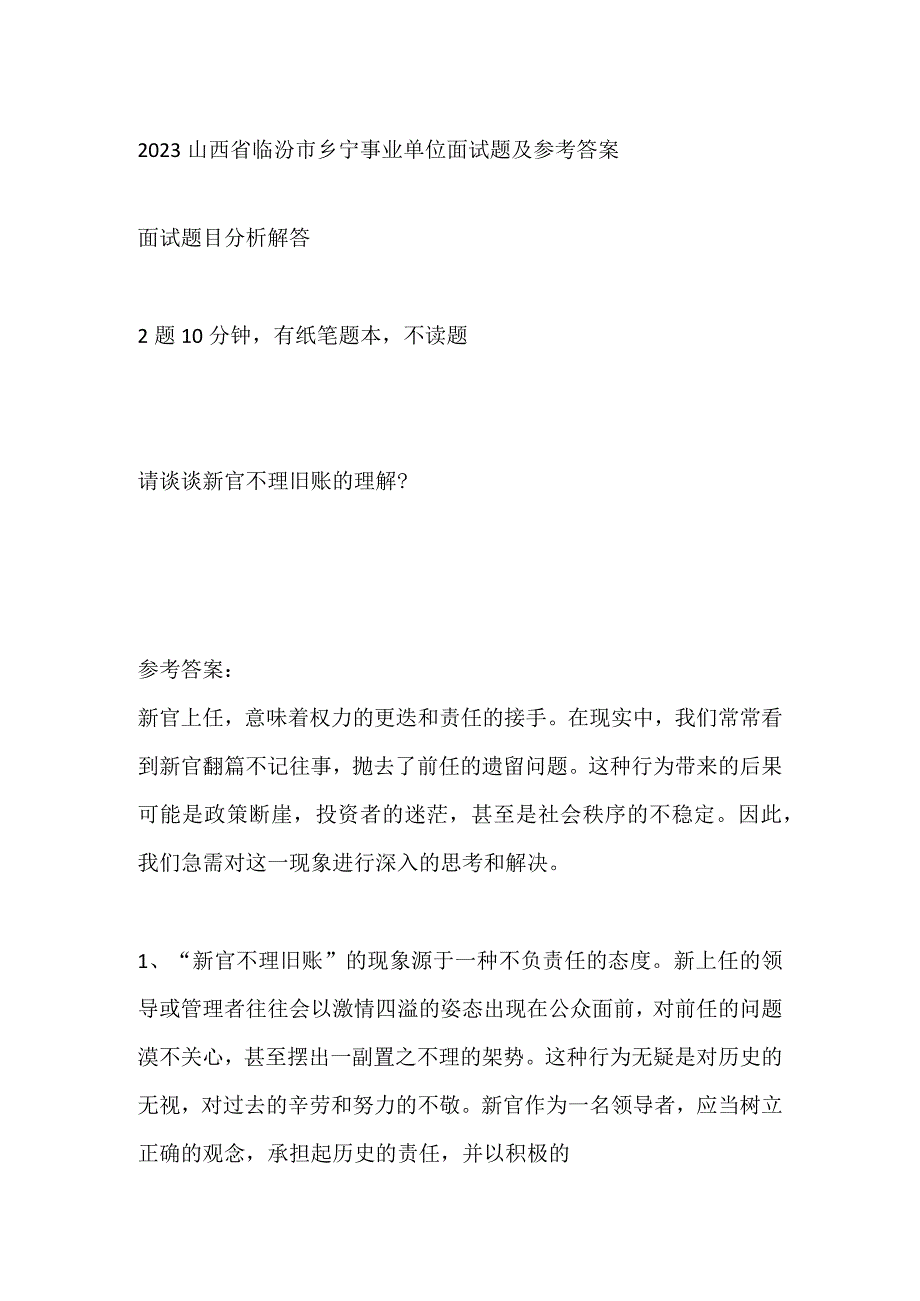 2023 山西省临汾市乡宁事业单位面试题及参考答案

面试题目分析解答

2 题 10 分钟，有纸笔题本，不读题

请谈谈新官不理旧账的理解？

参考答案：
新官上任，意味着权力的更迭和责任的接手。在现实中，我们常常看到新官翻篇不记往事，抛去了前任的遗留问题。这种行为带来的后果可能是政策断崖，投资者的迷茫，甚至是社会秩序的不稳定。因此，我们急需对这一现象进行深入的思考和解决。

1、“新官不理旧账”的现象源于一种不负责任的态度。新上任的领导或管理者往往会以激情四溢的姿态出现在公众面前，对前任的问题漠不关心，甚至摆出一副置之不理的架势。这种行为无疑是对历史的无视，对过去的辛劳和努力的不敬。新官作为一名领导者，应当树立正确的观念，承担起历史的责任，并以积极的